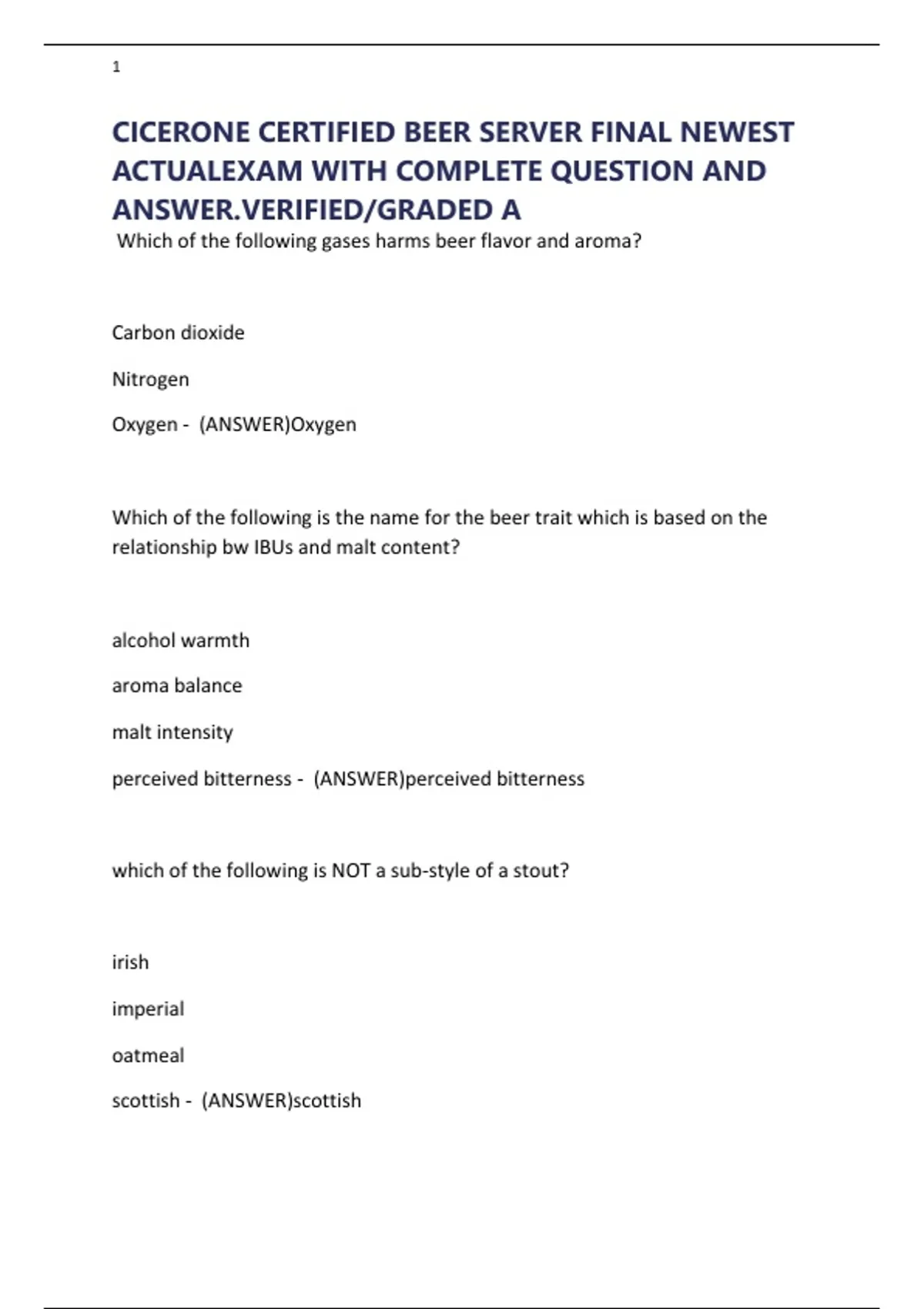 1

CICERONE CERTIFIED BEER SERVER FINAL NEWEST ACTUALEXAM WITH COMPLETE QUESTION AND ANSWER.VERIFIED/GRADED A

Which of the following gases harms beer flavor and aroma?

Carbon dioxide

Nitrogen

Oxygen - (ANSWER)Oxygen

Which of the following is the name for the beer trait which is based on the relationship bw IBUs and malt content?

alcohol warmth

aroma balance

malt intensity

perceived bitterness - (ANSWER)perceived bitterness

which of the following is NOT a sub-style of a stout?

irish

imperial

oatmeal

scottish - (ANSWER)scottish